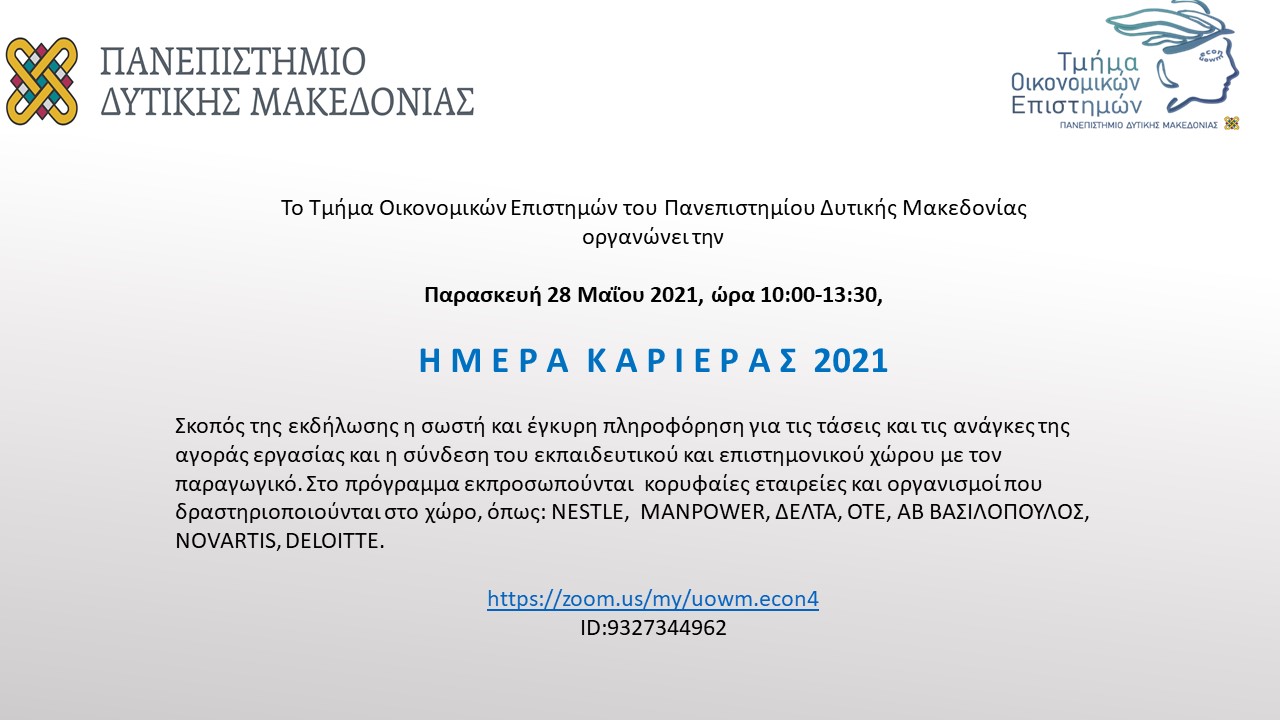 ΠΑΝΕΠΙΣΤΗΜΙΟ
ΔΥΤΙΚΗΣ ΜΑΚΕΔΟΝΙΑΣ

Τμήμα
Οικονομικών
Επιστημών
econ uowm
ΠΑΝΕΠΙΣΤΗΜΙΟ ΔΥΤΙΚΗΣ ΜΑΚΕΔΟΝΙΑΣ

Το Τμήμα Οικονομικών Επιστημών του Πανεπιστημίου Δυτικής Μακεδονίας οργανώνει την

Παρασκευή 28 Μαΐου 2021, ώρα 10:00-13:30,

ΗΜΕΡΑ ΚΑΡΙΕΡΑΣ 2021

Σκοπός της εκδήλωσης η σωστή και έγκυρη πληροφόρηση για τις τάσεις και τις ανάγκες της αγοράς εργασίας και η σύνδεση του εκπαιδευτικού και επιστημονικού χώρου με τον παραγωγικό. Στο πρόγραμμα εκπροσωπούνται κορυφαίες εταιρείες και οργανισμοί που δραστηριοποιούνται στο χώρο, όπως: NESTLE, MANPOWER, ΔΕΛΤΑ, ΟΤΕ, ΑΒ ΒΑΣΙΛΟΠΟΥΛΟΣ, NOVARTIS, DELOITTE.

https://zoom.us/my/uowm.econ4
ID:9327344962